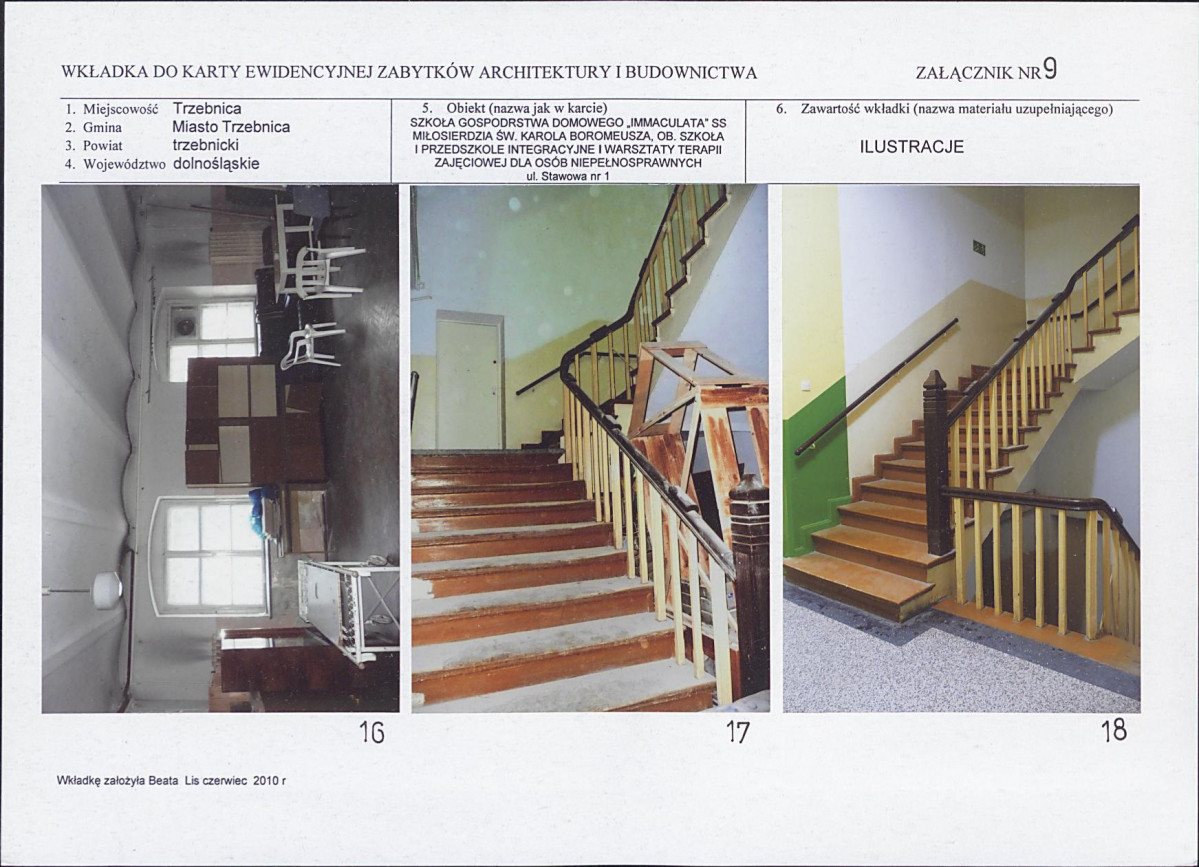 WKŁADKA DO KARTY EWIDENCYJNEJ ZABYTKÓW ARCHITEKTURY I BUDOWNICTWA

ZAŁĄCZNIK NR 9

1. Miejscowość Trzebnica
2. Gmina Miasto Trzebnica
3. Powiat trzebnicki
4. Województwo dolnośląskie

5. Obiekt (nazwa jak w karcie)
SZKOŁA GOSPODRSTWA DOMOWEGO „IMMACULATA" SS MIŁOSIERDZIA ŚW. KAROLA BOROMEUSZA, OB. SZKOŁA I PRZEDSZKOLE INTEGRACYJNE I WARSZTATY TERAPII ZAJĘCIOWEJ DLA OSÓB NIEPEŁNOSPRAWNYCH
ul. Stawowa nr 1

6. Zawartość wkładki (nazwa materiału uzupełniającego)
ILUSTRACJE

16

17

18

Wkładkę założyła Beata Lis czerwiec 2010 r